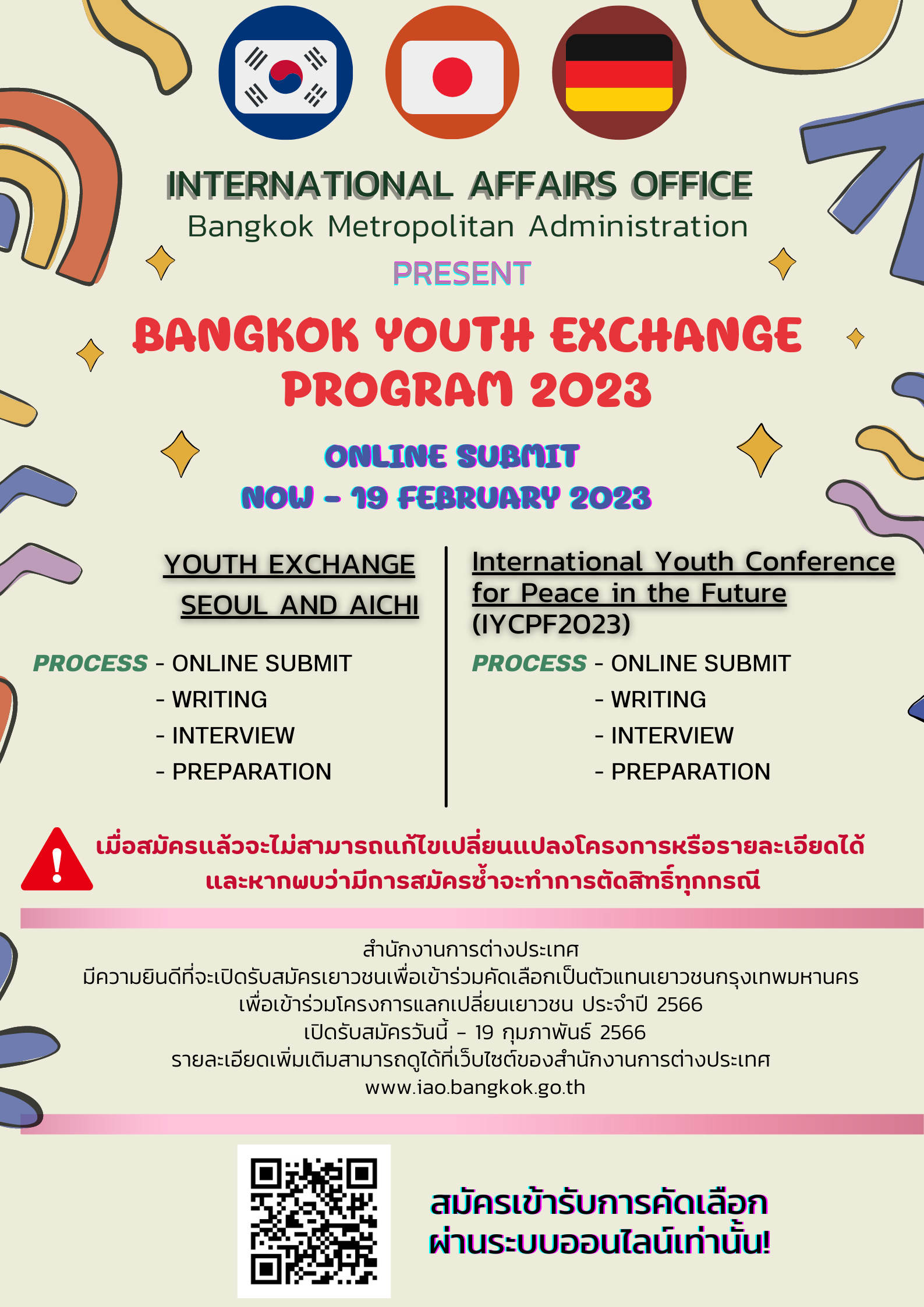 INTERNATIONAL AFFAIRS OFFICE
Bangkok Metropolitan Administration

PRESENT

BANGKOK YOUTH EXCHANGE PROGRAM 2023

ONLINE SUBMIT
NOW - 19 FEBRUARY 2023

YOUTH EXCHANGE
SEOUL AND AICHI

PROCESS - ONLINE SUBMIT
- WRITING
- INTERVIEW
- PREPARATION

International Youth Conference for Peace in the Future (IYCPF2023)

PROCESS - ONLINE SUBMIT
- WRITING
- INTERVIEW
- PREPARATION

เมื่อสมัครแล้วจะไม่สามารถแก้ไขเปลี่ยนแปลงโครงการหรือรายละเอียดได้
และหากพบว่ามีการสมัครซ้ำจะทำการตัดสิทธิ์ทุกกรณี

สำนักงานการต่างประเทศ
มีความยินดีที่จะเปิดรับสมัครเยาวชนเพื่อเข้าร่วมคัดเลือกเป็นตัวแทนเยาวชนกรุงเทพมหานคร
เพื่อเข้าร่วมโครงการแลกเปลี่ยนเยาวชน ประจำปี 2566
เปิดรับสมัครวันนี้ - 19 กุมภาพันธ์ 2566
รายละเอียดเพิ่มเติมสามารถดูได้ที่เว็บไซต์ของสำนักงานการต่างประเทศ
www.iao.bangkok.go.th

สมัครเข้ารับการคัดเลือก
ผ่านระบบออนไลน์เท่านั้น!